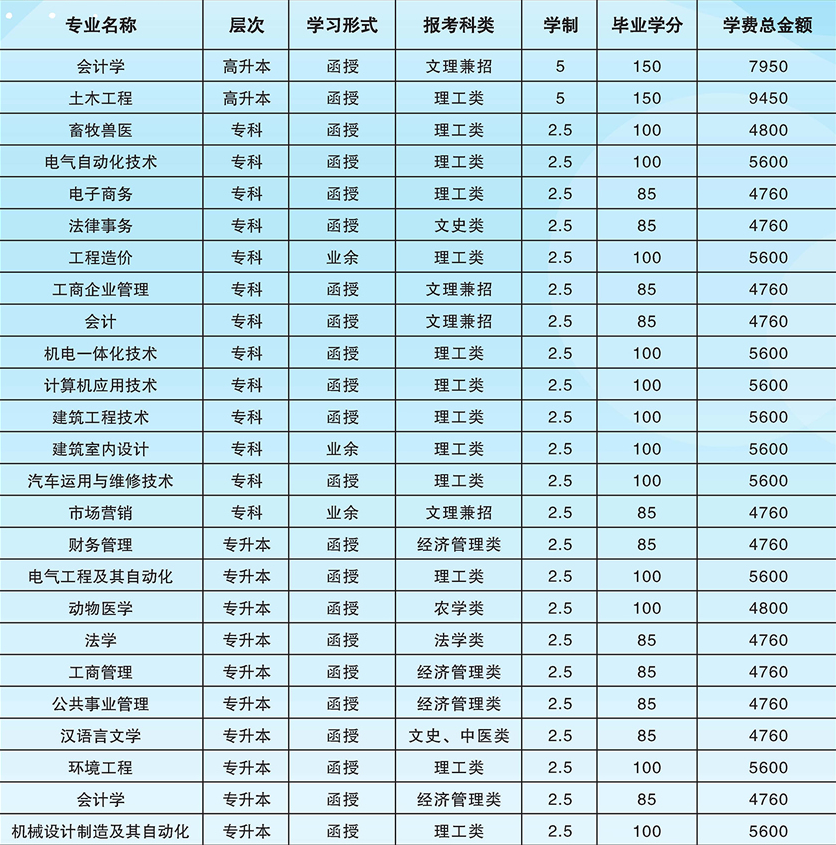 | 专业名称 | 层次 | 学习形式 | 报考科类 | 学制 | 毕业学分 | 学费总金额 |
|---|---|---|---|---|---|---|
| 会计学 | 高升本 | 函授 | 文理兼招 | 5 | 150 | 7950 |
| 土木工程 | 高升本 | 函授 | 理工类 | 5 | 150 | 9450 |
| 畜牧兽医 | 专科 | 函授 | 理工类 | 2.5 | 100 | 4800 |
| 电气自动化技术 | 专科 | 函授 | 理工类 | 2.5 | 100 | 5600 |
| 电子商务 | 专科 | 函授 | 理工类 | 2.5 | 85 | 4760 |
| 法律事务 | 专科 | 函授 | 文史类 | 2.5 | 85 | 4760 |
| 工程造价 | 专科 | 业余 | 理工类 | 2.5 | 100 | 5600 |
| 工商企业管理 | 专科 | 函授 | 文理兼招 | 2.5 | 85 | 4760 |
| 会计 | 专科 | 函授 | 文理兼招 | 2.5 | 85 | 4760 |
| 机电一体化技术 | 专科 | 函授 | 理工类 | 2.5 | 100 | 5600 |
| 计算机应用技术 | 专科 | 函授 | 理工类 | 2.5 | 100 | 5600 |
| 建筑工程技术 | 专科 | 函授 | 理工类 | 2.5 | 100 | 5600 |
| 建筑室内设计 | 专科 | 业余 | 理工类 | 2.5 | 100 | 5600 |
| 汽车运用与维修技术 | 专科 | 函授 | 理工类 | 2.5 | 100 | 5600 |
| 市场营销 | 专科 | 业余 | 文理兼招 | 2.5 | 85 | 4760 |
| 财务管理 | 专升本 | 函授 | 经济管理类 | 2.5 | 85 | 4760 |
| 电气工程及其自动化 | 专升本 | 函授 | 理工类 | 2.5 | 100 | 5600 |
| 动物医学 | 专升本 | 函授 | 农学类 | 2.5 | 100 | 4800 |
| 法学 | 专升本 | 函授 | 法学类 | 2.5 | 85 | 4760 |
| 工商管理 | 专升本 | 函授 | 经济管理类 | 2.5 | 85 | 4760 |
| 公共事业管理 | 专升本 | 函授 | 经济管理类 | 2.5 | 85 | 4760 |
| 汉语言文学 | 专升本 | 函授 | 文史、中医类 | 2.5 | 85 | 4760 |
| 环境工程 | 专升本 | 函授 | 理工类 | 2.5 | 100 | 5600 |
| 会计学 | 专升本 | 函授 | 经济管理类 | 2.5 | 85 | 4760 |
| 机械设计制造及其自动化 | 专升本 | 函授 | 理工类 | 2.5 | 100 | 5600 |